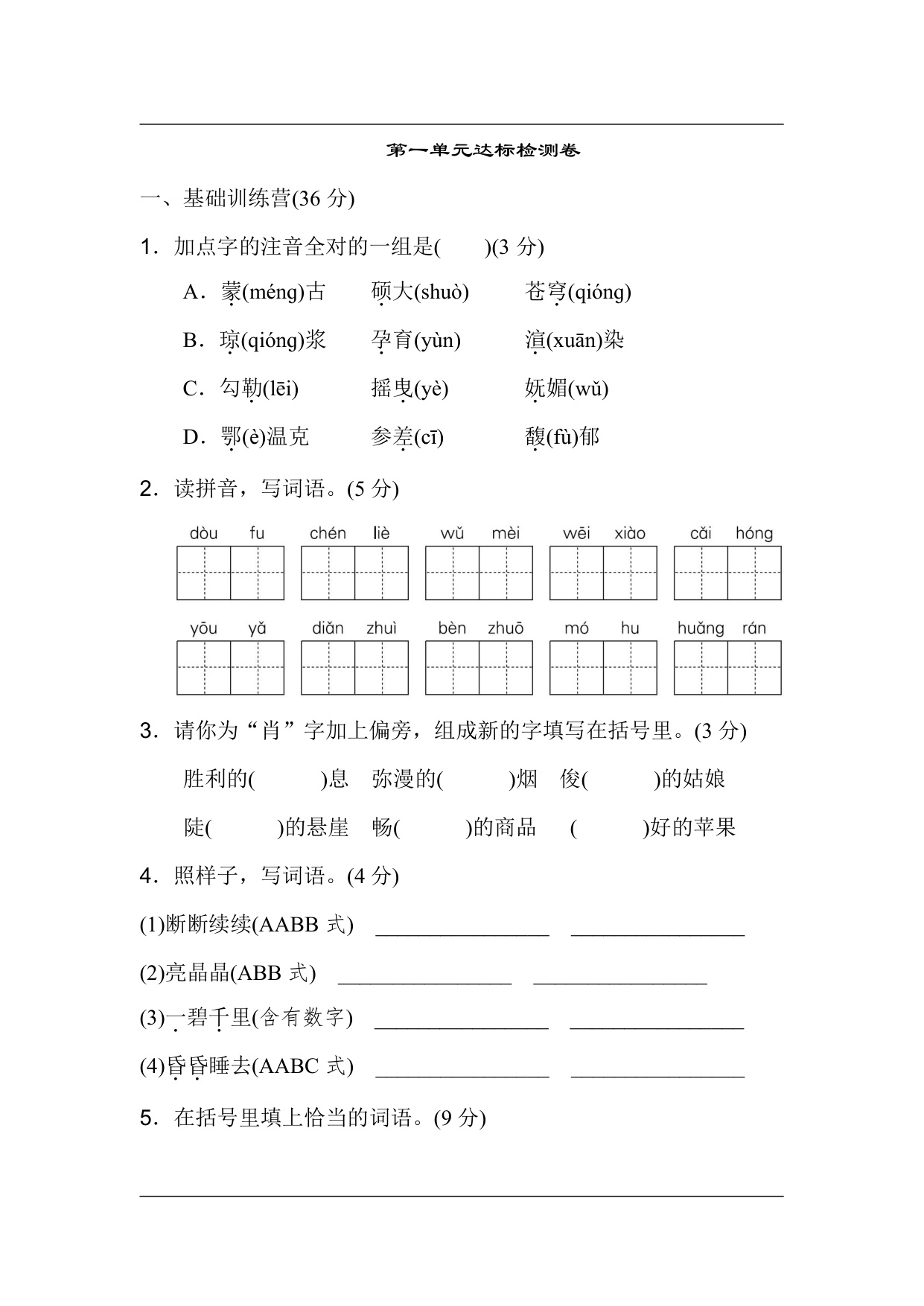 第一单元达标检测卷

一、基础训练营(36 分)

1．加点字的注音全对的一组是(　　)(3 分)

A．蒙(méng)古　　硕大(shuò)　　苍穹(qióng)

B．琼(qióng)浆　　孕育(yùn)　　渲(xuān)染

C．勾勒(lēi)　　摇曳(yè)　　妩媚(wǔ)

D．鄂(è)温克　　参差(cī)　　馥(fù)郁

2．读拼音，写词语。(5 分)

dòu fu　　chén liè　　wǔ mèi　　wēi xiào　　cǎi hóng

yōu yǎ　　diǎn zhuì　　bèn zhuō　　mó hu　　huǎng rán

3．请你为“肖”字加上偏旁，组成新的字填写在括号里。(3 分)

胜利的(　　)息　弥漫的(　　)烟　俊(　　)的姑娘

陡(　　)的悬崖　畅(　　)的商品　(　　)好的苹果

4．照样子，写词语。(4 分)

(1)断断续续(AABB 式)　________________　________________

(2)亮晶晶(ABB 式)　________________　________________

(3)一碧千里(含有数字)　________________　________________

(4)昏昏睡去(AABC 式)　________________　________________

5．在括号里填上恰当的词语。(9 分)